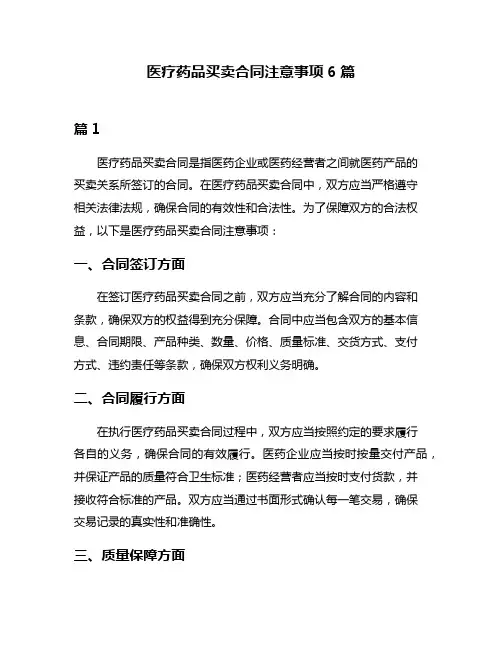 医疗药品买卖合同注意事项 6 篇

篇 1

医疗药品买卖合同是指医药企业或医药经营者之间就医药产品的买卖关系所签订的合同。在医疗药品买卖合同中，双方应当严格遵守相关法律法规，确保合同的有效性和合法性。为了保障双方的合法权益，以下是医疗药品买卖合同注意事项：

一、合同签订方面

在签订医疗药品买卖合同之前，双方应当充分了解合同的内容和条款，确保双方的权益得到充分保障。合同中应当包含双方的基本信息、合同期限、产品种类、数量、价格、质量标准、交货方式、支付方式、违约责任等条款，确保双方权利义务明确。

二、合同履行方面

在执行医疗药品买卖合同过程中，双方应当按照约定的要求履行各自的义务，确保合同的有效履行。医药企业应当按时按量交付产品，并保证产品的质量符合卫生标准；医药经营者应当按时支付货款，并接收符合标准的产品。双方应当通过书面形式确认每一笔交易，确保交易记录的真实性和准确性。

三、质量保障方面